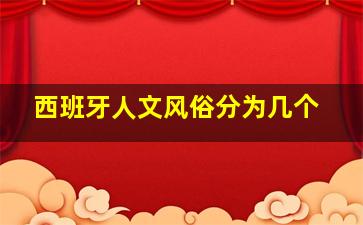 西班牙人文风俗分为几个